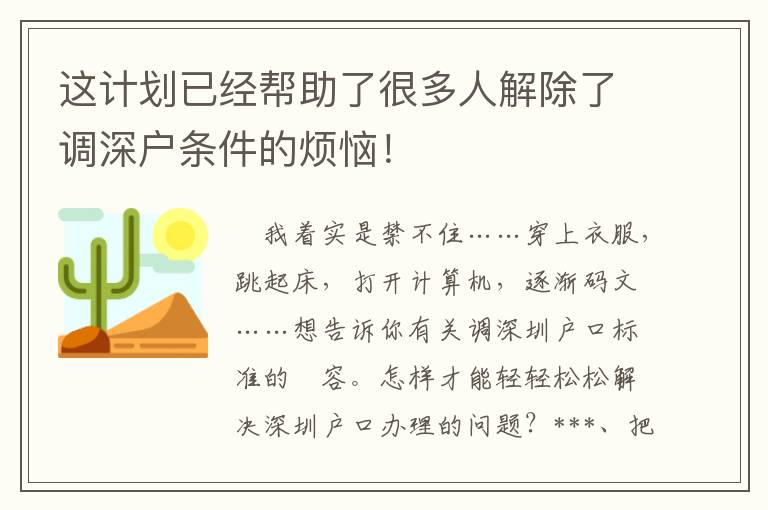 这计划已经帮助了很多人解除了调深户条件的烦恼！

我着实是禁不住……穿上衣服，跳起床，打开计算机，逐渐码文……想告诉你有关调深圳户口标准的 容。怎样才能轻轻松松解决深圳户口办理的问题？***、把